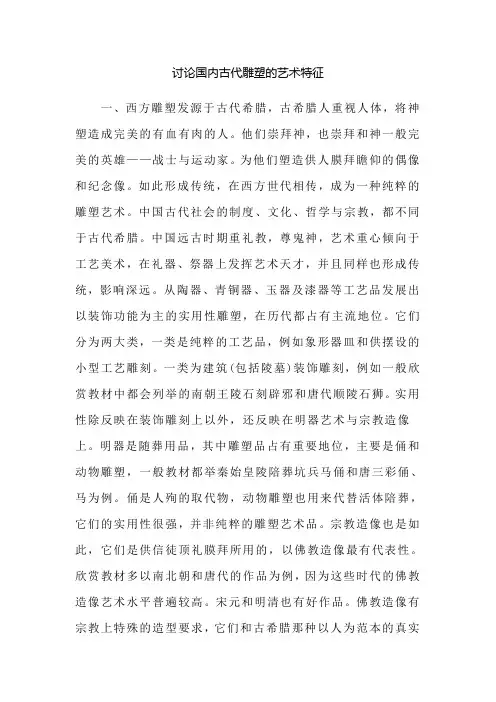 讨论国内古代雕塑的艺术特征

一、西方雕塑发源于古代希腊，古希腊人重视人体，将神塑造成完美的有血有肉的人。他们崇拜神，也崇拜和神一般完美的英雄——战士与运动家。为他们塑造供人膜拜瞻仰的偶像和纪念像。如此形成传统，在西方世代相传，成为一种纯粹的雕塑艺术。中国古代社会的制度、文化、哲学与宗教，都不同于古代希腊。中国远古时期重礼教，尊鬼神，艺术重心倾向于工艺美术，在礼器、祭器上发挥艺术天才，并且同样也形成传统，影响深远。从陶器、青铜器、玉器及漆器等工艺品发展出以装饰功能为主的实用性雕塑，在历代都占有主流地位。它们分为两大类，一类是纯粹的工艺品，例如象形器皿和供摆设的小型工艺雕刻。一类为建筑(包括陵墓)装饰雕刻，例如一般欣赏教材中都会列举的南朝王陵石刻辟邪和唐代顺陵石狮。实用性除反映在装饰雕刻上以外，还反映在明器艺术与宗教造像上。明器是随葬用品，其中雕塑品占有重要地位，主要是俑和动物雕塑，一般教材都举秦始皇陵陪葬坑兵马俑和唐三彩俑、马为例。俑是人殉的取代物，动物雕塑也用来代替活体陪葬，它们的实用性很强，并非纯粹的雕塑艺术品。宗教造像也是如此，它们是供信徒顶礼膜拜所用的，以佛教造像最有代表性。欣赏教材多以南北朝和唐代的作品为例，因为这些时代的佛教造像艺术水平普遍较高。宋元和明清也有好作品。佛教造像有宗教上特殊的造型要求，它们和古希腊那种以人为范本的真实